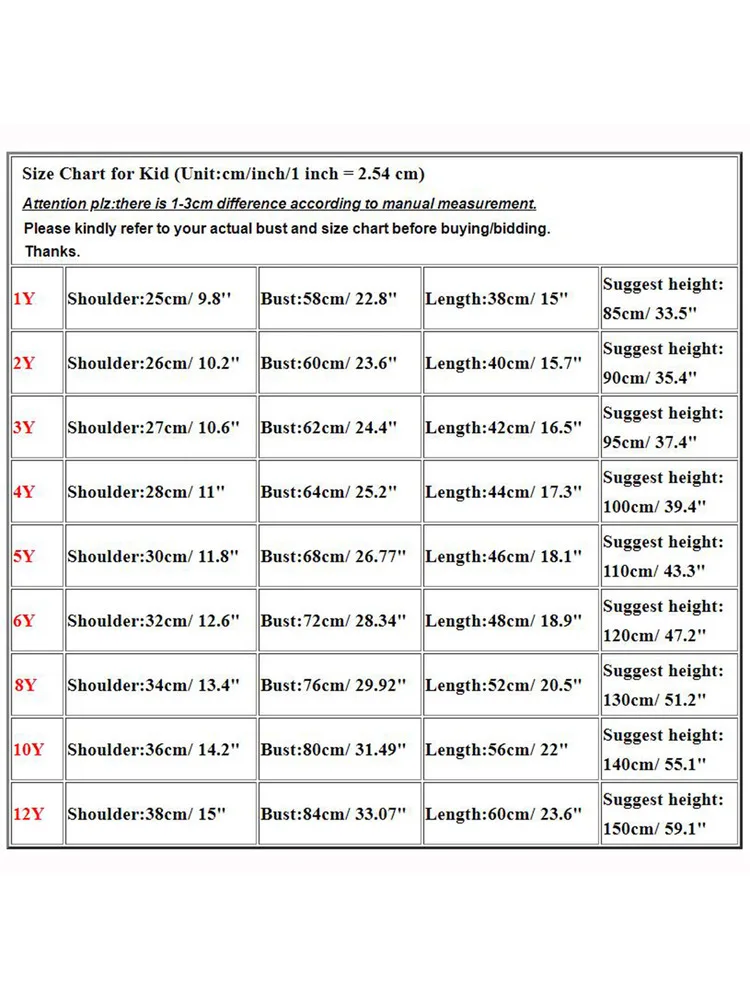 Size Chart for Kid (Unit:cm/inch/1 inch = 2.54 cm)

Attention plz:there is 1-3cm difference according to manual measurement.

Please kindly refer to your actual bust and size chart before buying/bidding. Thanks.

| | | | | |
|---|---|---|---|---|
| 1Y | Shoulder:25cm/ 9.8'' | Bust:58cm/ 22.8'' | Length:38cm/ 15'' | Suggest height: 85cm/ 33.5'' |
| 2Y | Shoulder:26cm/ 10.2'' | Bust:60cm/ 23.6'' | Length:40cm/ 15.7'' | Suggest height: 90cm/ 35.4'' |
| 3Y | Shoulder:27cm/ 10.6'' | Bust:62cm/ 24.4'' | Length:42cm/ 16.5'' | Suggest height: 95cm/ 37.4'' |
| 4Y | Shoulder:28cm/ 11'' | Bust:64cm/ 25.2'' | Length:44cm/ 17.3'' | Suggest height: 100cm/ 39.4'' |
| 5Y | Shoulder:30cm/ 11.8'' | Bust:68cm/ 26.77'' | Length:46cm/ 18.1'' | Suggest height: 110cm/ 43.3'' |
| 6Y | Shoulder:32cm/ 12.6'' | Bust:72cm/ 28.34'' | Length:48cm/ 18.9'' | Suggest height: 120cm/ 47.2'' |
| 8Y | Shoulder:34cm/ 13.4'' | Bust:76cm/ 29.92'' | Length:52cm/ 20.5'' | Suggest height: 130cm/ 51.2'' |
| 10Y | Shoulder:36cm/ 14.2'' | Bust:80cm/ 31.49'' | Length:56cm/ 22'' | Suggest height: 140cm/ 55.1'' |
| 12Y | Shoulder:38cm/ 15'' | Bust:84cm/ 33.07'' | Length:60cm/ 23.6'' | Suggest height: 150cm/ 59.1'' |